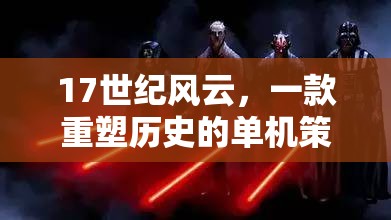 17世纪风云，一款重塑历史的单机策